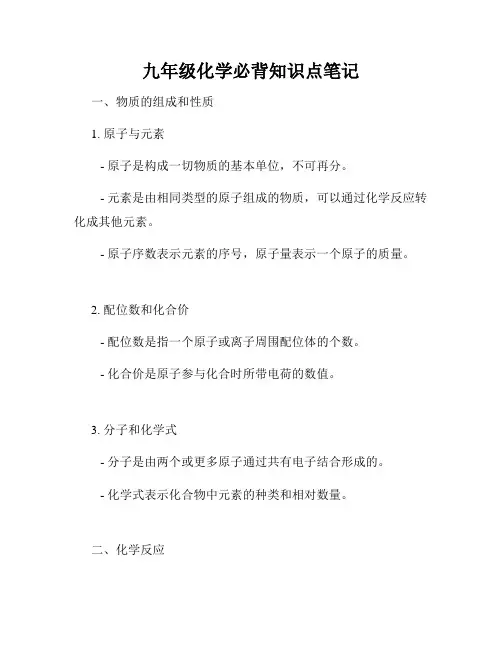 九年级化学必背知识点笔记

一、物质的组成和性质

1. 原子与元素

- 原子是构成一切物质的基本单位，不可再分。

- 元素是由相同类型的原子组成的物质，可以通过化学反应转化成其他元素。

- 原子序数表示元素的序号，原子量表示一个原子的质量。

2. 配位数和化合价

- 配位数是指一个原子或离子周围配位体的个数。

- 化合价是原子参与化合时所带电荷的数值。

3. 分子和化学式

- 分子是由两个或更多原子通过共有电子结合形成的。

- 化学式表示化合物中元素的种类和相对数量。

二、化学反应